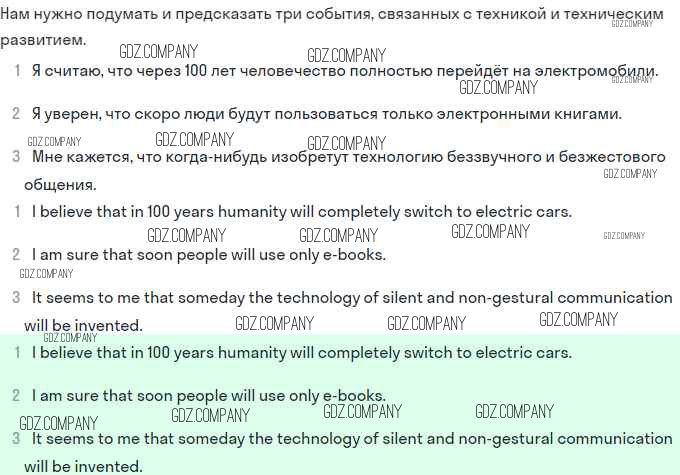 Нам нужно подумать и предсказать три события, связанных с техникой и техническим развитием.

1 Я считаю, что через 100 лет человечество полностью перейдёт на электромобили.

2 Я уверен, что скоро люди будут пользоваться только электронными книгами.

3 Мне кажется, что когда-нибудь изобретут технологию беззвучного и безжестового общения.

1 I believe that in 100 years humanity will completely switch to electric cars.

2 I am sure that soon people will use only e-books.

3 It seems to me that someday the technology of silent and non-gestural communication will be invented.

1 I believe that in 100 years humanity will completely switch to electric cars.

2 I am sure that soon people will use only e-books.

3 It seems to me that someday the technology of silent and non-gestural communication will be invented.

GDZ.COMPANY